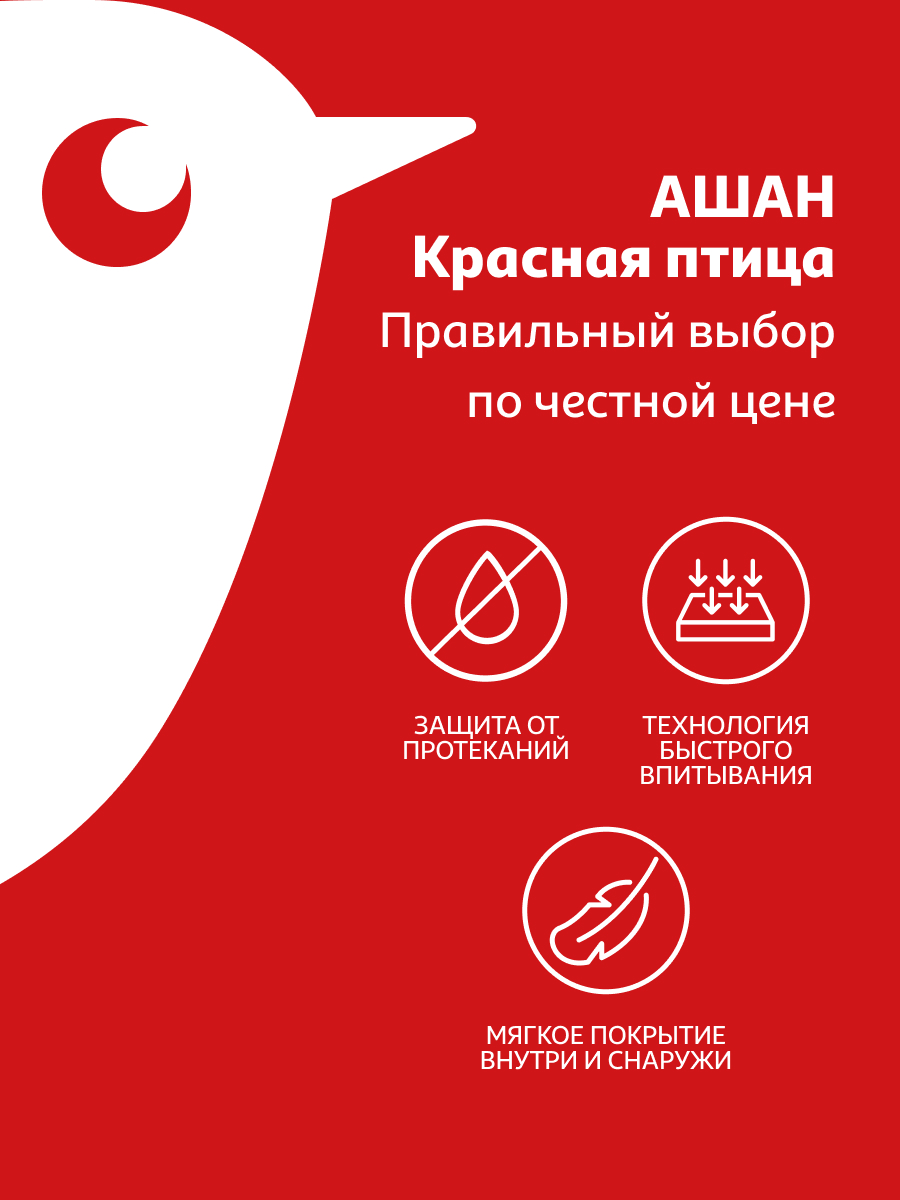 АШАН
Красная птица
Правильный выбор по честной цене

ЗАЩИТА ОТ ПРОТЕКАНИЙ

ТЕХНОЛОГИЯ БЫСТРОГО ВПИТЫВАНИЯ

МЯГКОЕ ПОКРЫТИЕ ВНУТРИ И СНАРУЖИ